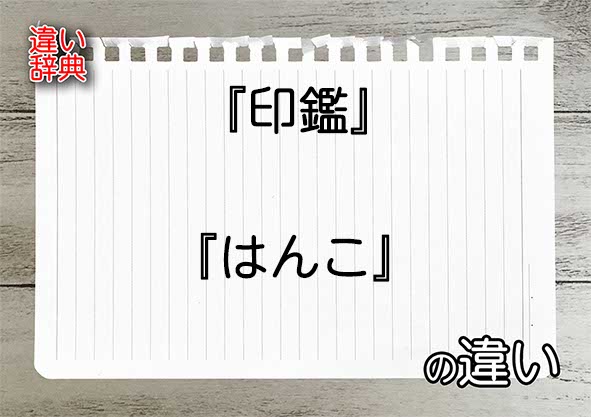 違い辞典

『印鑑』

『はんこ』

の違い